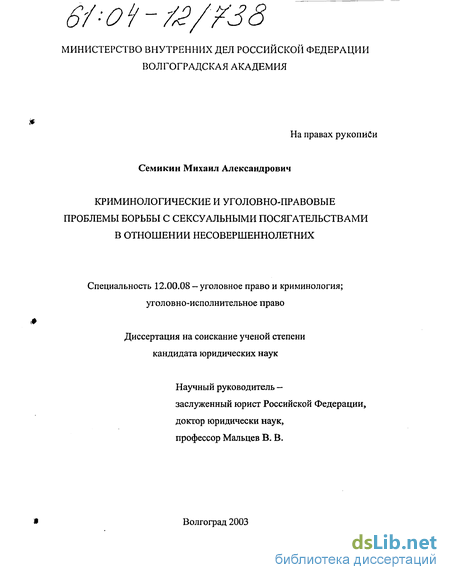 61:04-12/738

МИНИСТЕРСТВО ВНУТРЕННИХ ДЕЛ РОССИЙСКОЙ ФЕДЕРАЦИИ
ВОЛГОГРАДСКАЯ АКАДЕМИЯ

На правах рукописи

Семикин Михаил Александрович

КРИМИНОЛОГИЧЕСКИЕ И УГОЛОВНО-ПРАВОВЫЕ ПРОБЛЕМЫ БОРЬБЫ С СЕКСУАЛЬНЫМИ ПОСЯГАТЕЛЬСТВАМИ В ОТНОШЕНИИ НЕСОВЕРШЕННОЛЕТНИХ

Специальность 12.00.08 – уголовное право и криминология; уголовно-исполнительное право

Диссертация на соискание ученой степени кандидата юридических наук

Научный руководитель –
заслуженный юрист Российской Федерации,
доктор юридически наук,
профессор Мальцев В. В.

Волгоград 2003

dsLib.net
библиотека диссертаций